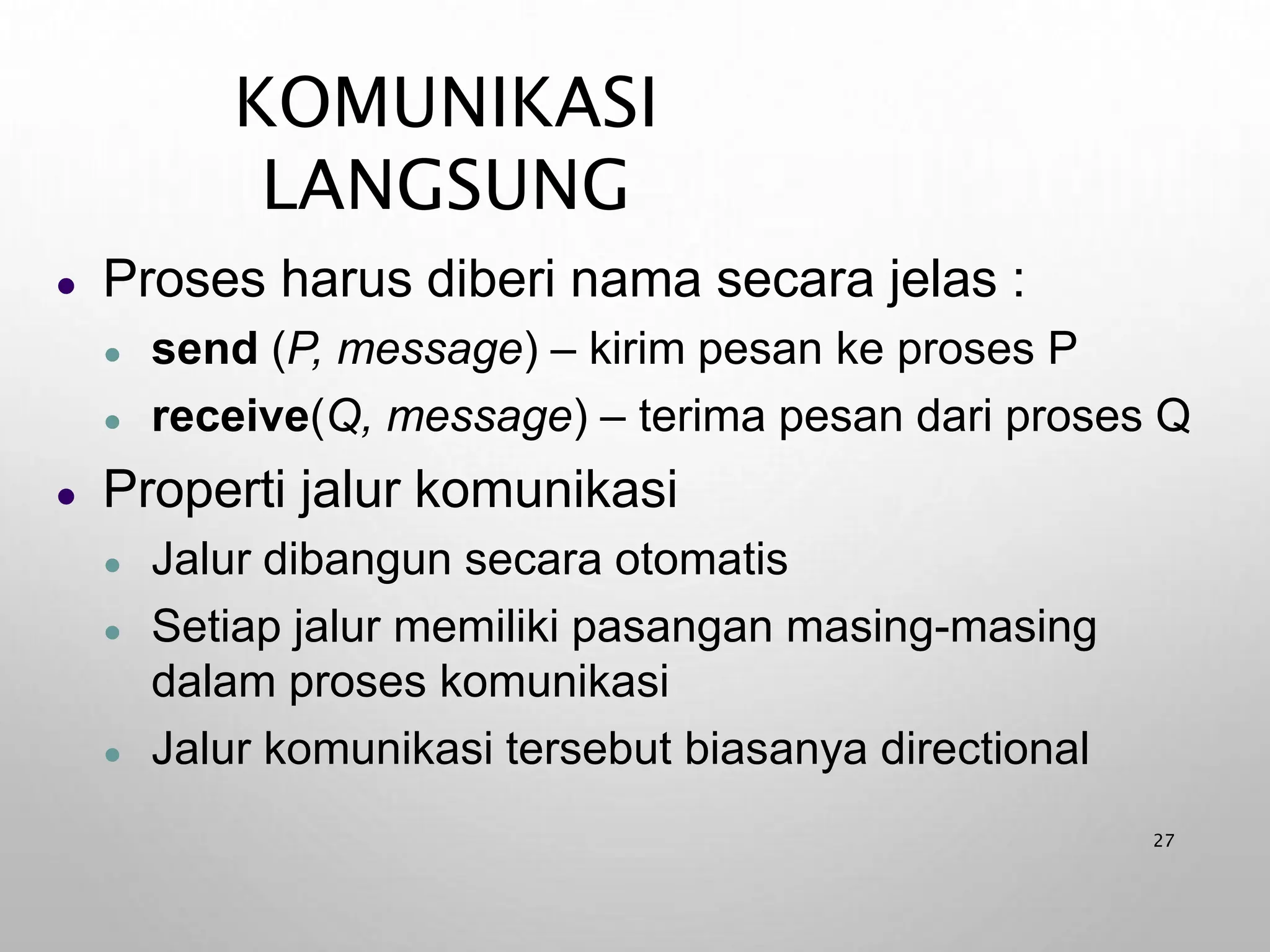 KOMUNIKASI LANGSUNG

- Proses harus diberi nama secara jelas :
  - send (P, message) – kirim pesan ke proses P
  - receive(Q, message) – terima pesan dari proses Q
- Properti jalur komunikasi
  - Jalur dibangun secara otomatis
  - Setiap jalur memiliki pasangan masing-masing dalam proses komunikasi
  - Jalur komunikasi tersebut biasanya directional

27